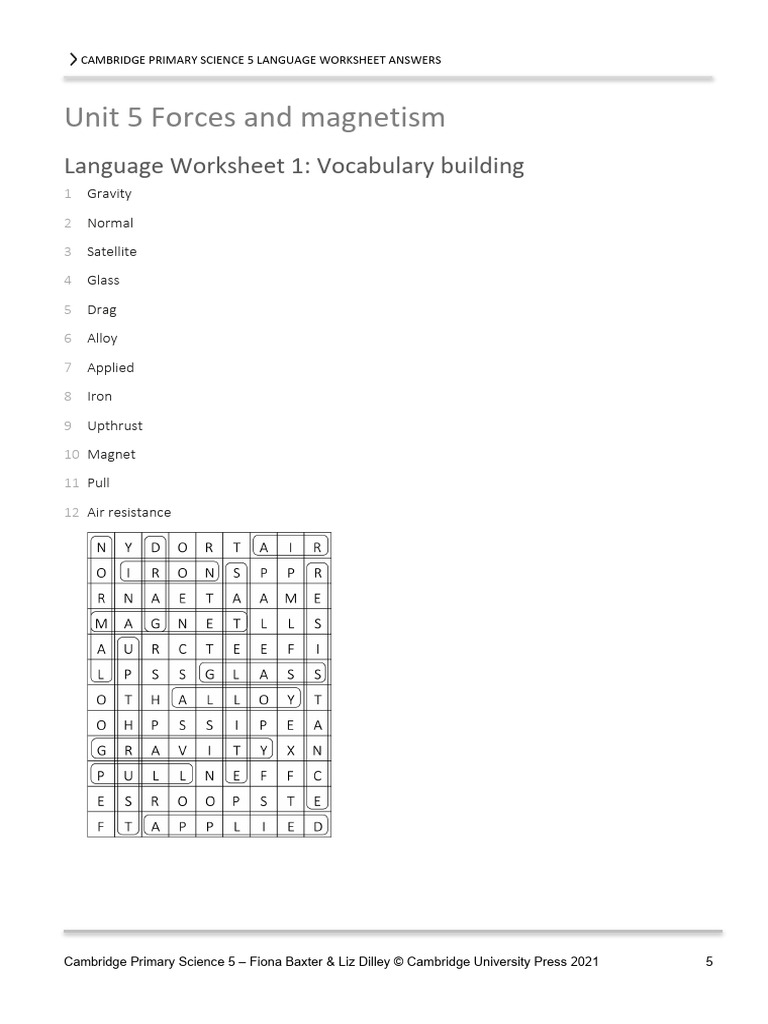 CAMBRIDGE PRIMARY SCIENCE 5 LANGUAGE WORKSHEET ANSWERS

Unit 5 Forces and magnetism

Language Worksheet 1: Vocabulary building

1 Gravity
2 Normal
3 Satellite
4 Glass
5 Drag
6 Alloy
7 Applied
8 Iron
9 Upthrust
10 Magnet
11 Pull
12 Air resistance

| N | Y | D | O | R | T | A | I | R |
|---|---|---|---|---|---|---|---|---|
| O | I | R | O | N | S | P | P | R |
| R | N | A | E | T | A | A | M | E |
| M | A | G | N | E | T | L | L | S |
| A | U | R | C | T | E | E | F | I |
| L | P | S | S | G | L | A | S | S |
| O | T | H | A | L | L | O | Y | T |
| O | H | P | S | S | I | P | E | A |
| G | R | A | V | I | T | Y | X | N |
| P | U | L | L | N | E | F | F | C |
| E | S | R | O | O | P | S | T | E |
| F | T | A | P | P | L | I | E | D |

Cambridge Primary Science 5 – Fiona Baxter & Liz Dilley © Cambridge University Press 2021 5